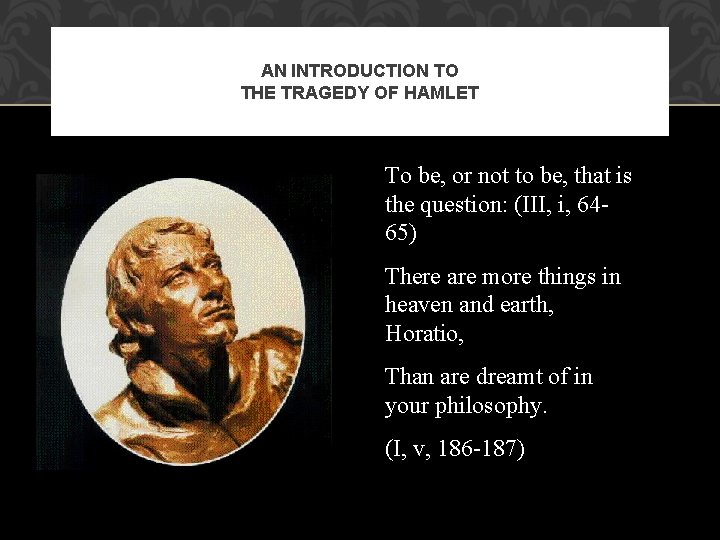 AN INTRODUCTION TO
THE TRAGEDY OF HAMLET

To be, or not to be, that is the question: (III, i, 64-65)

There are more things in heaven and earth, Horatio,

Than are dreamt of in your philosophy.

(I, v, 186-187)